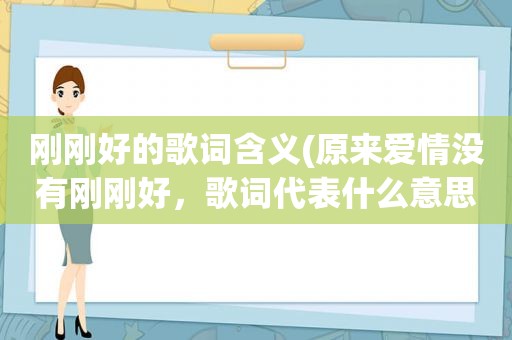 刚刚好的歌词含义(原来爱情没有刚刚好，歌词代表什么意思